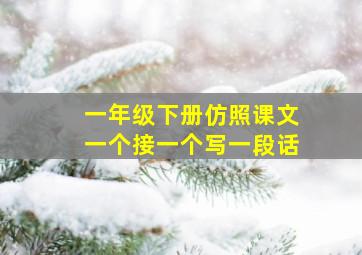 一年级下册仿照课文
一个接一个写一段话